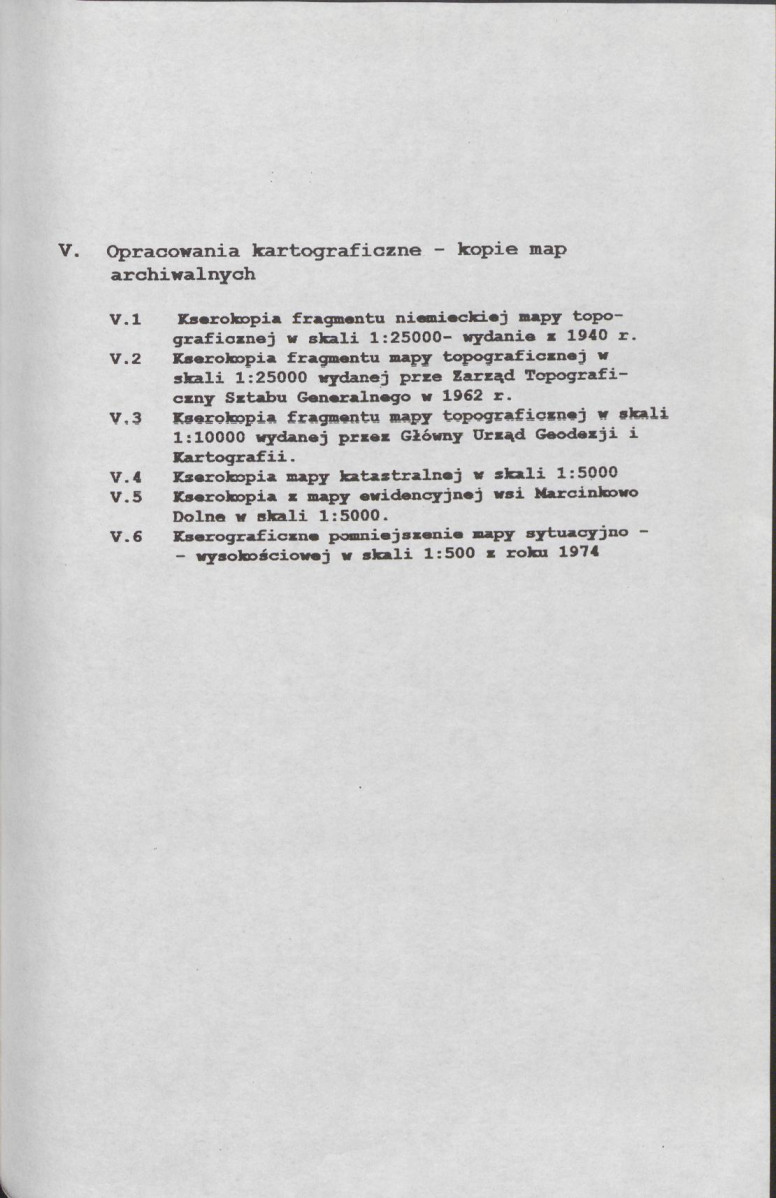 V. Opracowania kartograficzne - kopie map archiwalnych

V.1 Kserokopia fragmentu niemieckiej mapy topograficznej w skali 1:25000- wydanie z 1940 r.
V.2 Kserokopia fragmentu mapy topograficznej w skali 1:25000 wydanej prze Zarząd Topograficzny Sztabu Generalnego w 1962 r.
V.3 Kserokopia fragmentu mapy topograficznej w skali 1:10000 wydanej przez Główny Urząd Geodezji i Kartografii.
V.4 Kserokopia mapy katastralnej w skali 1:5000
V.5 Kserokopia z mapy ewidencyjnej wsi Marcinkowo Dolne w skali 1:5000.
V.6 Kserograficzne pomniejszenie mapy sytuacyjno - - wysokościowej w skali 1:500 z roku 1974